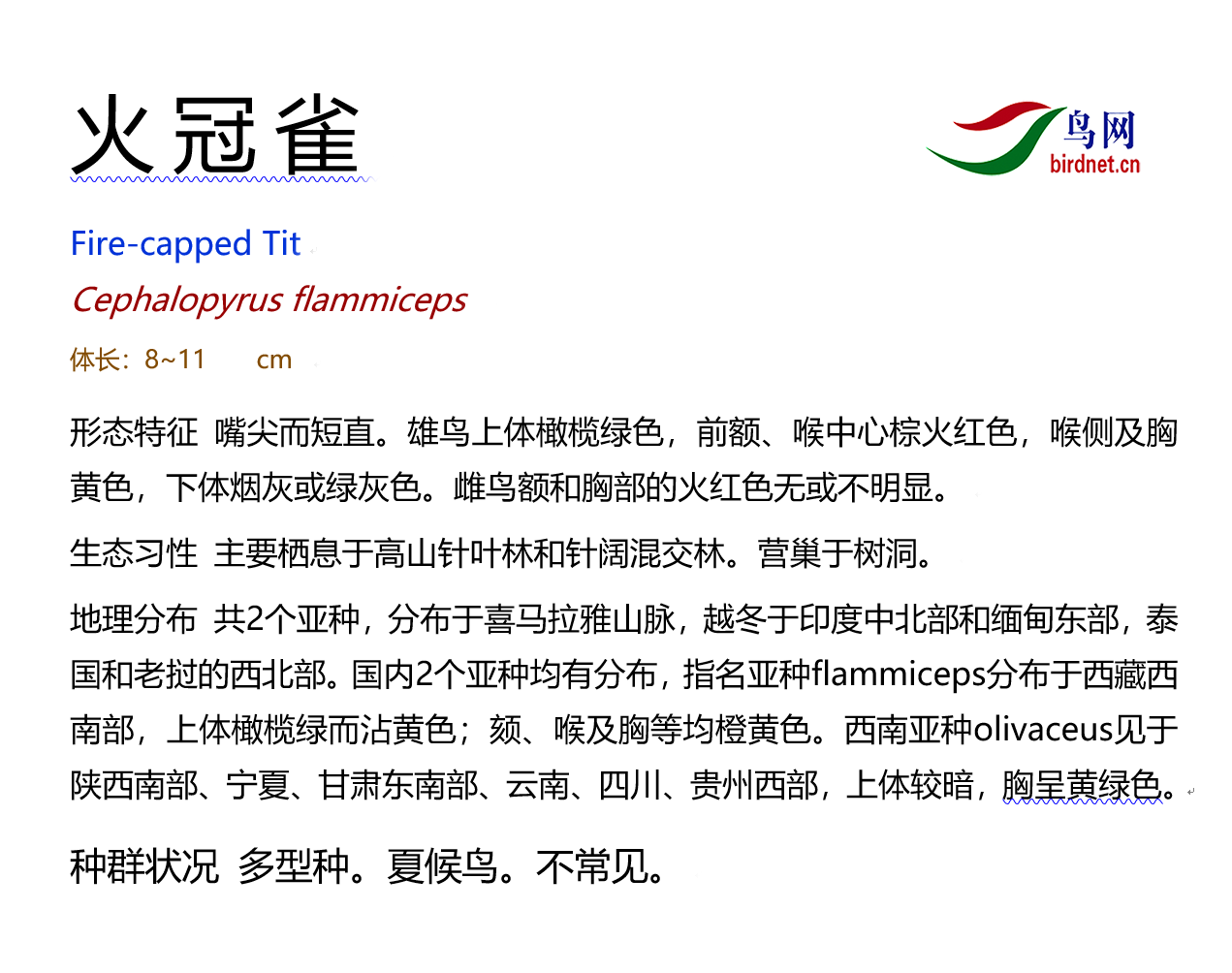 火冠雀

鸟网
birdnet.cn

Fire-capped Tit

Cephalopyrus flammiceps

体长：8~11 cm

形态特征 嘴尖而短直。雄鸟上体橄榄绿色，前额、喉中心棕火红色，喉侧及胸黄色，下体烟灰或绿灰色。雌鸟额和胸部的火红色无或不明显。

生态习性 主要栖息于高山针叶林和针阔混交林。营巢于树洞。

地理分布 共2个亚种，分布于喜马拉雅山脉，越冬于印度中北部和缅甸东部，泰国和老挝的西北部。国内2个亚种均有分布，指名亚种flammiceps分布于西藏西南部，上体橄榄绿而沾黄色；颏、喉及胸等均橙黄色。西南亚种olivaceus见于陕西南部、宁夏、甘肃东南部、云南、四川、贵州西部，上体较暗，胸呈黄绿色。

种群状况 多型种。夏候鸟。不常见。